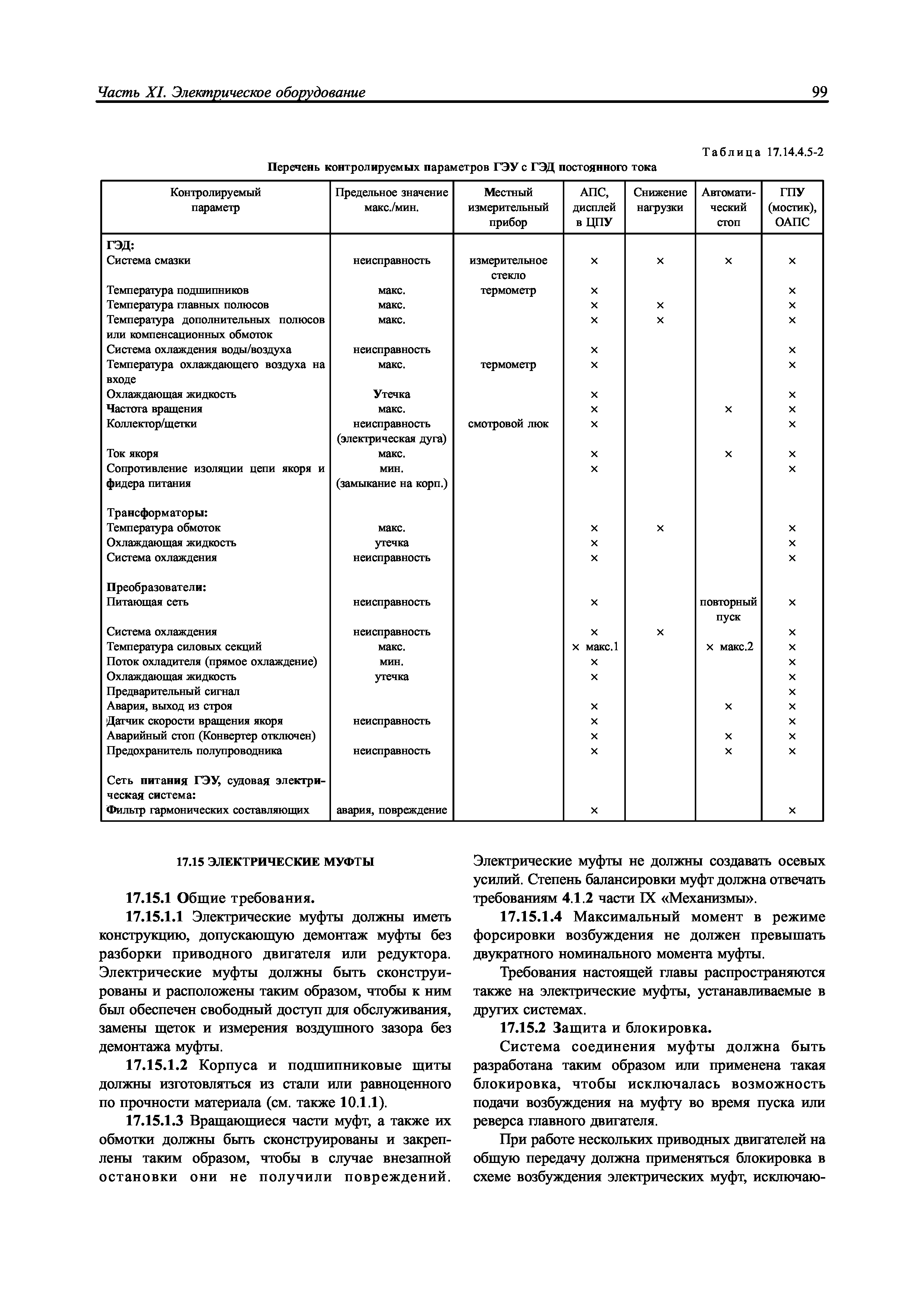 Часть XI. Электрическое оборудование

99

Таблица 17.14.4.5-2

Перечень контролируемых параметров ГЭУ с ГЭД постоянного тока

| Контролируемый параметр | Предельное значение макс./мин. | Местный измерительный прибор | АПС, дисплей в ЦПУ | Снижение нагрузки | Автоматический стоп | ГПУ (мостик), ОАПС |
|---|---|---|---|---|---|---|
| ГЭД: | | | | | | |
| Система смазки | неисправность | измерительное стекло | × | × | × | × |
| Температура подшипников | макс. | термометр | × | | | × |
| Температура главных полюсов | макс. | | × | × | | × |
| Температура дополнительных полюсов или компенсационных обмоток | макс. | | × | × | | × |
| Система охлаждения воды/воздуха | неисправность | | × | | | × |
| Температура охлаждающего воздуха на входе | макс. | термометр | × | | | × |
| Охлаждающая жидкость | Утечка | | × | | | × |
| Частота вращения | макс. | | × | | × | × |
| Коллектор/щетки | неисправность (электрическая дуга) | смотровой люк | × | | | × |
| Ток якоря | макс. | | × | | × | × |
| Сопротивление изоляции цепи якоря и фидера питания | мин. (замыкание на корп.) | | × | | | × |
| Трансформаторы: | | | | | | |
| Температура обмоток | макс. | | × | × | | × |
| Охлаждающая жидкость | утечка | | × | | | × |
| Система охлаждения | неисправность | | × | | | × |
| Преобразователи: | | | | | | |
| Питающая сеть | неисправность | | × | | повторный пуск | × |
| Система охлаждения | неисправность | | × | × | | × |
| Температура силовых секций | макс. | | × макс.1 | | × макс.2 | × |
| Поток охладителя (прямое охлаждение) | мин. | | × | | | × |
| Охлаждающая жидкость | утечка | | × | | | × |
| Предварительный сигнал | | | | | | × |
| Авария, выход из строя | | | × | | × | × |
| Датчик скорости вращения якоря | неисправность | | × | | | × |
| Аварийный стоп (Конвертер отключен) | | | × | | × | × |
| Предохранитель полупроводника | неисправность | | × | | × | × |
| Сеть питания ГЭУ, судовая электрическая система: | | | | | | |
| Фильтр гармонических составляющих | авария, повреждение | | × | | | × |

17.15 ЭЛЕКТРИЧЕСКИЕ МУФТЫ

17.15.1 Общие требования.

17.15.1.1 Электрические муфты должны иметь конструкцию, допускающую демонтаж муфты без разборки приводного двигателя или редуктора. Электрические муфты должны быть сконструированы и расположены таким образом, чтобы к ним был обеспечен свободный доступ для обслуживания, замены щеток и измерения воздушного зазора без демонтажа муфты.

17.15.1.2 Корпуса и подшипниковые щиты должны изготовляться из стали или равноценного по прочности материала (см. также 10.1.1).

17.15.1.3 Вращающиеся части муфт, а также их обмотки должны быть сконструированы и закреплены таким образом, чтобы в случае внезапной остановки они не получили повреждений. Электрические муфты не должны создавать осевых усилий. Степень балансировки муфт должна отвечать требованиям 4.1.2 части IX «Механизмы».

17.15.1.4 Максимальный момент в режиме форсировки возбуждения не должен превышать двукратного номинального момента муфты.

Требования настоящей главы распространяются также на электрические муфты, устанавливаемые в других системах.

17.15.2 Защита и блокировка.

Система соединения муфты должна быть разработана таким образом или применена такая блокировка, чтобы исключалась возможность подачи возбуждения на муфту во время пуска или реверса главного двигателя.

При работе нескольких приводных двигателей на общую передачу должна применяться блокировка в схеме возбуждения электрических муфт, исключаю-